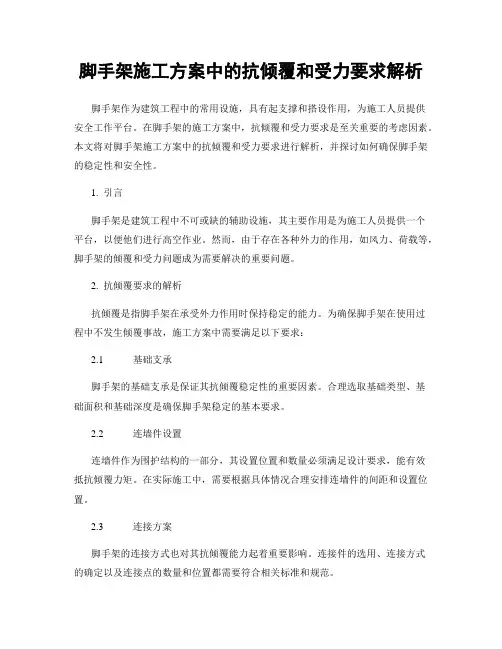 脚手架施工方案中的抗倾覆和受力要求解析

脚手架作为建筑工程中的常用设施，具有起支撑和搭设作用，为施工人员提供安全工作平台。在脚手架的施工方案中，抗倾覆和受力要求是至关重要的考虑因素。本文将对脚手架施工方案中的抗倾覆和受力要求进行解析，并探讨如何确保脚手架的稳定性和安全性。

1. 引言

脚手架是建筑工程中不可或缺的辅助设施，其主要作用是为施工人员提供一个平台，以便他们进行高空作业。然而，由于存在各种外力的作用，如风力、荷载等，脚手架的倾覆和受力问题成为需要解决的重要问题。

2. 抗倾覆要求的解析

抗倾覆是指脚手架在承受外力作用时保持稳定的能力。为确保脚手架在使用过程中不发生倾覆事故，施工方案中需要满足以下要求：

2.1 基础支承

脚手架的基础支承是保证其抗倾覆稳定性的重要因素。合理选取基础类型、基础面积和基础深度是确保脚手架稳定的基本要求。

2.2 连墙件设置

连墙件作为围护结构的一部分，其设置位置和数量必须满足设计要求，能有效抵抗倾覆力矩。在实际施工中，需要根据具体情况合理安排连墙件的间距和设置位置。

2.3 连接方案

脚手架的连接方式也对其抗倾覆能力起着重要影响。连接件的选用、连接方式的确定以及连接点的数量和位置都需要符合相关标准和规范。